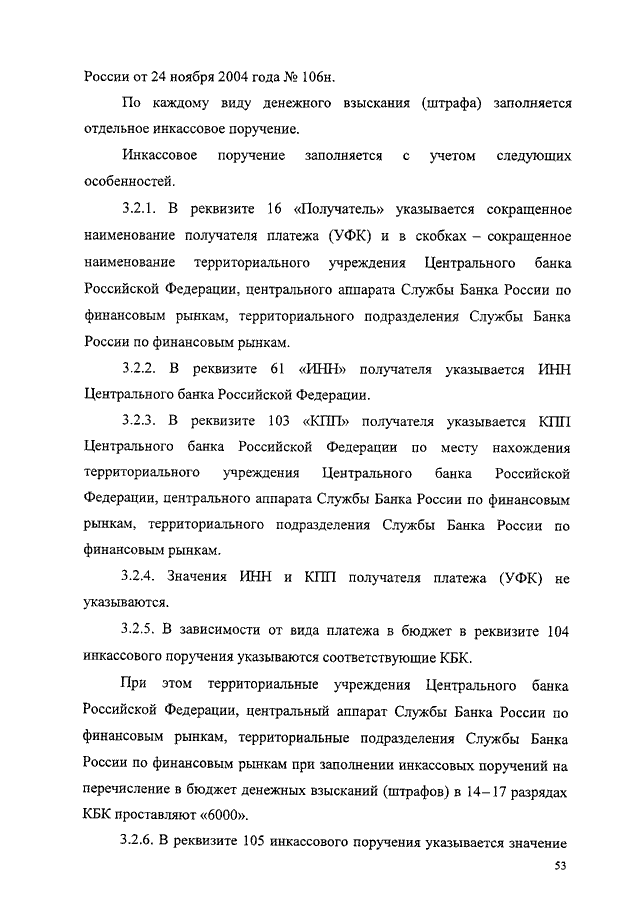 России от 24 ноября 2004 года № 106н.

По каждому виду денежного взыскания (штрафа) заполняется отдельное инкассовое поручение.

Инкассовое поручение заполняется с учетом следующих особенностей.

3.2.1. В реквизите 16 «Получатель» указывается сокращенное наименование получателя платежа (УФК) и в скобках – сокращенное наименование территориального учреждения Центрального банка Российской Федерации, центрального аппарата Службы Банка России по финансовым рынкам, территориального подразделения Службы Банка России по финансовым рынкам.

3.2.2. В реквизите 61 «ИНН» получателя указывается ИНН Центрального банка Российской Федерации.

3.2.3. В реквизите 103 «КПП» получателя указывается КПП Центрального банка Российской Федерации по месту нахождения территориального учреждения Центрального банка Российской Федерации, центрального аппарата Службы Банка России по финансовым рынкам, территориального подразделения Службы Банка России по финансовым рынкам.

3.2.4. Значения ИНН и КПП получателя платежа (УФК) не указываются.

3.2.5. В зависимости от вида платежа в бюджет в реквизите 104 инкассового поручения указываются соответствующие КБК.

При этом территориальные учреждения Центрального банка Российской Федерации, центральный аппарат Службы Банка России по финансовым рынкам, территориальные подразделения Службы Банка России по финансовым рынкам при заполнении инкассовых поручений на перечисление в бюджет денежных взысканий (штрафов) в 14–17 разрядах КБК проставляют «6000».

3.2.6. В реквизите 105 инкассового поручения указывается значение

53